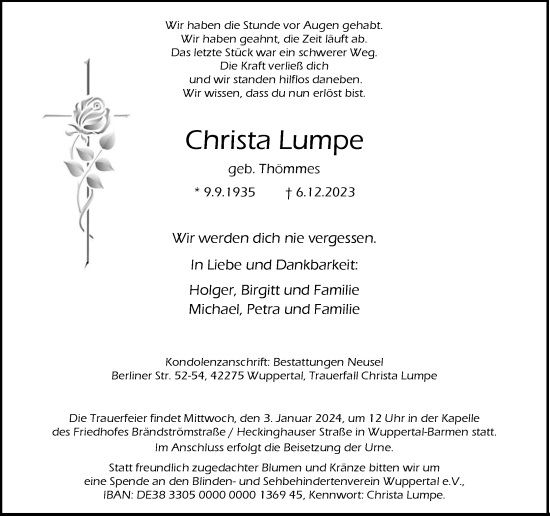 Wir haben die Stunde vor Augen gehabt.
Wir haben geahnt, die Zeit läuft ab.
Das letzte Stück war ein schwerer Weg.
Die Kraft verließ dich
und wir standen hilflos daneben.
Wir wissen, dass du nun erlöst bist.

Christa Lumpe

geb. Thömmes

* 9.9.1935 † 6.12.2023

Wir werden dich nie vergessen.

In Liebe und Dankbarkeit:

Holger, Birgitt und Familie
Michael, Petra und Familie

Kondolenzanschrift: Bestattungen Neusel
Berliner Str. 52-54, 42275 Wuppertal, Trauerfall Christa Lumpe

Die Trauerfeier findet Mittwoch, den 3. Januar 2024, um 12 Uhr in der Kapelle des Friedhofes Brändströmstraße / Heckinghauser Straße in Wuppertal-Barmen statt.
Im Anschluss erfolgt die Beisetzung der Urne.

Statt freundlich zugedachter Blumen und Kränze bitten wir um eine Spende an den Blinden- und Sehbehindertenverein Wuppertal e.V., IBAN: DE38 3305 0000 0000 1369 45, Kennwort: Christa Lumpe.